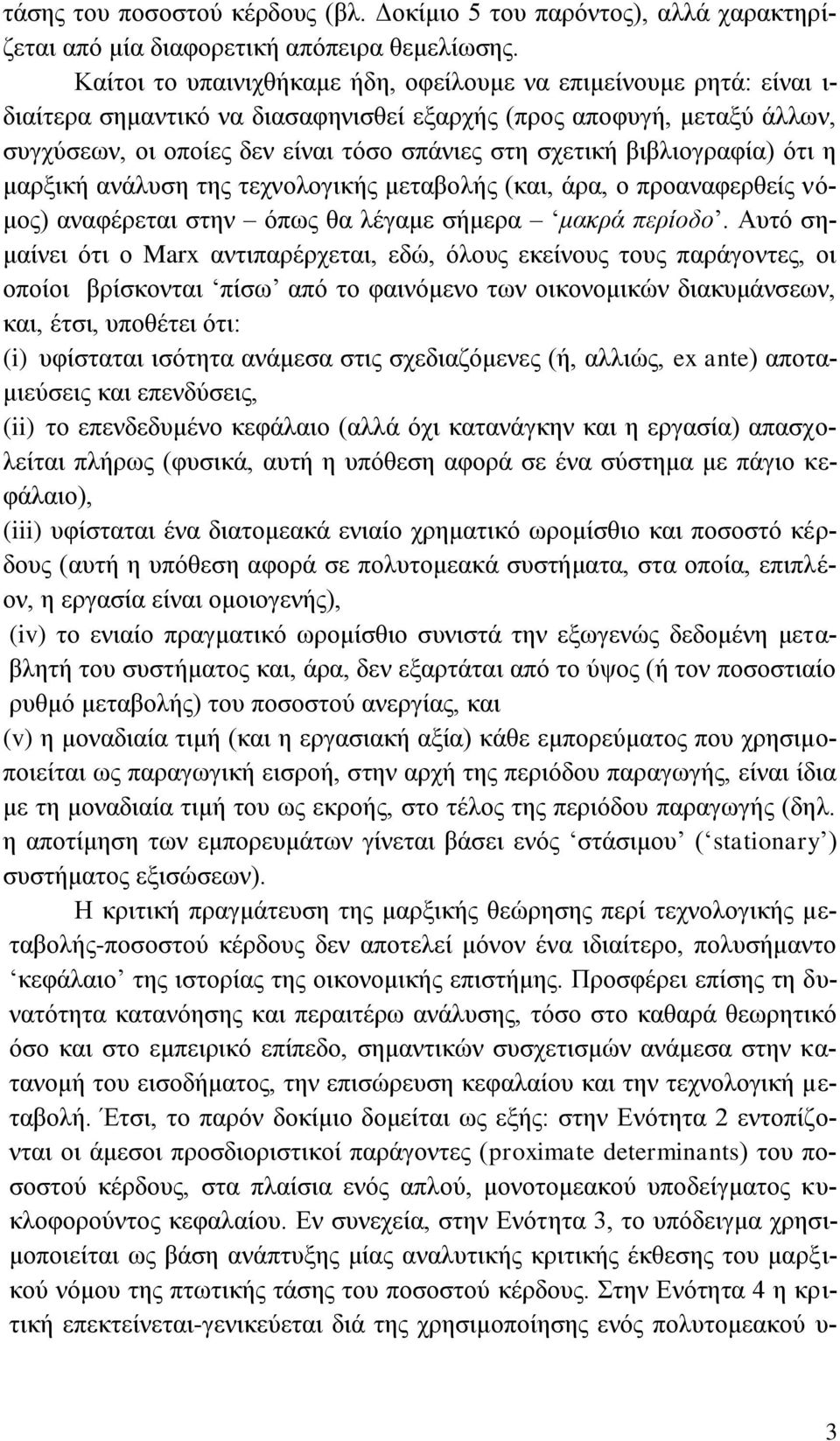 τάσης του ποσοστού κέρδους (βλ. Δοκίμιο 5 του παρόντος), αλλά χαρακτηρίζεται από μία διαφορετική απόπειρα θεμελίωσης.

Καίτοι το υπαινιχθήκαμε ήδη, οφείλουμε να επιμείνουμε ρητά: είναι ιδιαίτερα σημαντικό να διασαφηνισθεί εξαρχής (προς αποφυγή, μεταξύ άλλων, συγχύσεων, οι οποίες δεν είναι τόσο σπάνιες στη σχετική βιβλιογραφία) ότι η μαρξική ανάλυση της τεχνολογικής μεταβολής (και, άρα, ο προαναφερθείς νόμος) αναφέρεται στην – όπως θα λέγαμε σήμερα – ‘μακρά περίοδο’. Αυτό σημαίνει ότι ο Marx αντιπαρέρχεται, εδώ, όλους εκείνους τους παράγοντες, οι οποίοι βρίσκονται ‘πίσω’ από το φαινόμενο των οικονομικών διακυμάνσεων, και, έτσι, υποθέτει ότι:
(i) υφίσταται ισότητα ανάμεσα στις σχεδιαζόμενες (ή, αλλιώς, ex ante) αποταμιεύσεις και επενδύσεις,
(ii) το επενδεδυμένο κεφάλαιο (αλλά όχι κατανάγκην και η εργασία) απασχολείται πλήρως (φυσικά, αυτή η υπόθεση αφορά σε ένα σύστημα με πάγιο κεφάλαιο),
(iii) υφίσταται ένα διατομεακά ενιαίο χρηματικό ωρομίσθιο και ποσοστό κέρδους (αυτή η υπόθεση αφορά σε πολυτομεακά συστήματα, στα οποία, επιπλέον, η εργασία είναι ομοιογενής),
(iv) το ενιαίο πραγματικό ωρομίσθιο συνιστά την εξωγενώς δεδομένη μεταβλητή του συστήματος και, άρα, δεν εξαρτάται από το ύψος (ή τον ποσοστιαίο ρυθμό μεταβολής) του ποσοστού ανεργίας, και
(v) η μοναδιαία τιμή (και η εργασιακή αξία) κάθε εμπορεύματος που χρησιμοποιείται ως παραγωγική εισροή, στην αρχή της περιόδου παραγωγής, είναι ίδια με τη μοναδιαία τιμή του ως εκροής, στο τέλος της περιόδου παραγωγής (δηλ. η αποτίμηση των εμπορευμάτων γίνεται βάσει ενός ‘στάσιμου’ (‘stationary’) συστήματος εξισώσεων).

Η κριτική πραγμάτευση της μαρξικής θεώρησης περί τεχνολογικής μεταβολής-ποσοστού κέρδους δεν αποτελεί μόνον ένα ιδιαίτερο, πολυσήμαντο ‘κεφάλαιο’ της ιστορίας της οικονομικής επιστήμης. Προσφέρει επίσης τη δυνατότητα κατανόησης και περαιτέρω ανάλυσης, τόσο στο καθαρά θεωρητικό όσο και στο εμπειρικό επίπεδο, σημαντικών συσχετισμών ανάμεσα στην κατανομή του εισοδήματος, την επισώρευση κεφαλαίου και την τεχνολογική μεταβολή. Έτσι, το παρόν δοκίμιο δομείται ως εξής: στην Ενότητα 2 εντοπίζονται οι άμεσοι προσδιοριστικοί παράγοντες (proximate determinants) του ποσοστού κέρδους, στα πλαίσια ενός απλού, μονοτομεακού υποδείγματος κυκλοφορούντος κεφαλαίου. Εν συνεχεία, στην Ενότητα 3, το υπόδειγμα χρησιμοποιείται ως βάση ανάπτυξης μίας αναλυτικής κριτικής έκθεσης του μαρξικού νόμου της πτωτικής τάσης του ποσοστού κέρδους. Στην Ενότητα 4 η κριτική επεκτείνεται-γενικεύεται διά της χρησιμοποίησης ενός πολυτομεακού υ-

3